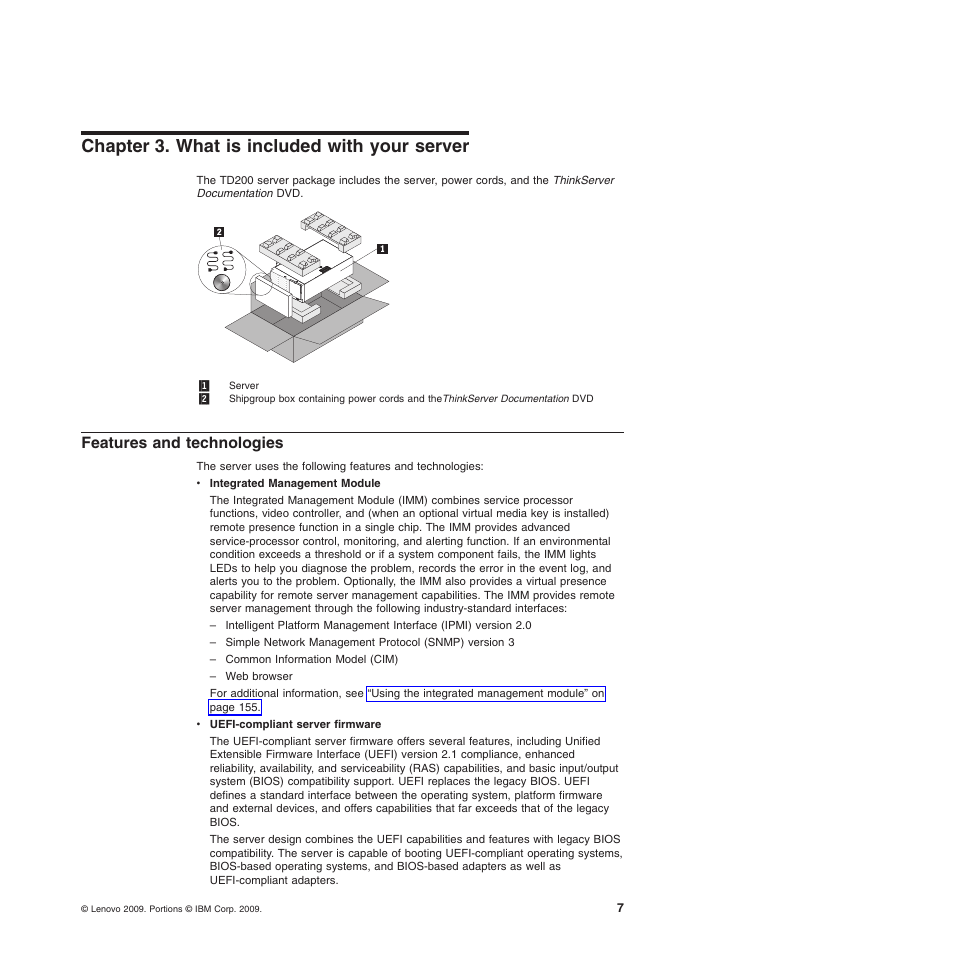 Chapter 3. What is included with your server

The TD200 server package includes the server, power cords, and the ThinkServer Documentation DVD.

2

1

1 Server
2 Shipgroup box containing power cords and theThinkServer Documentation DVD

Features and technologies

The server uses the following features and technologies:

• Integrated Management Module

The Integrated Management Module (IMM) combines service processor functions, video controller, and (when an optional virtual media key is installed) remote presence function in a single chip. The IMM provides advanced service-processor control, monitoring, and alerting function. If an environmental condition exceeds a threshold or if a system component fails, the IMM lights LEDs to help you diagnose the problem, records the error in the event log, and alerts you to the problem. Optionally, the IMM also provides a virtual presence capability for remote server management capabilities. The IMM provides remote server management through the following industry-standard interfaces:

– Intelligent Platform Management Interface (IPMI) version 2.0
– Simple Network Management Protocol (SNMP) version 3
– Common Information Model (CIM)
– Web browser

For additional information, see "Using the integrated management module" on page 155.

• UEFI-compliant server firmware

The UEFI-compliant server firmware offers several features, including Unified Extensible Firmware Interface (UEFI) version 2.1 compliance, enhanced reliability, availability, and serviceability (RAS) capabilities, and basic input/output system (BIOS) compatibility support. UEFI replaces the legacy BIOS. UEFI defines a standard interface between the operating system, platform firmware and external devices, and offers capabilities that far exceeds that of the legacy BIOS.

The server design combines the UEFI capabilities and features with legacy BIOS compatibility. The server is capable of booting UEFI-compliant operating systems, BIOS-based operating systems, and BIOS-based adapters as well as UEFI-compliant adapters.

© Lenovo 2009. Portions © IBM Corp. 2009.

7